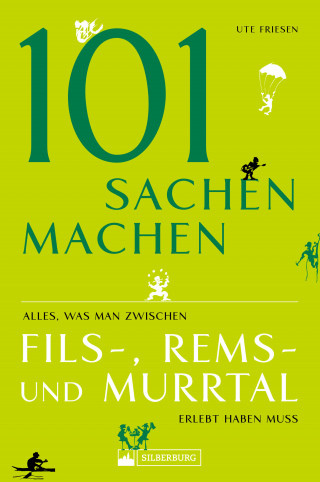 UTE FRIESEN

101
SACHEN
MACHEN

ALLES, WAS MAN ZWISCHEN
FILS-, REMS-
UND MURRTAL
ERLEBT HABEN MUSS

SILBERBURG